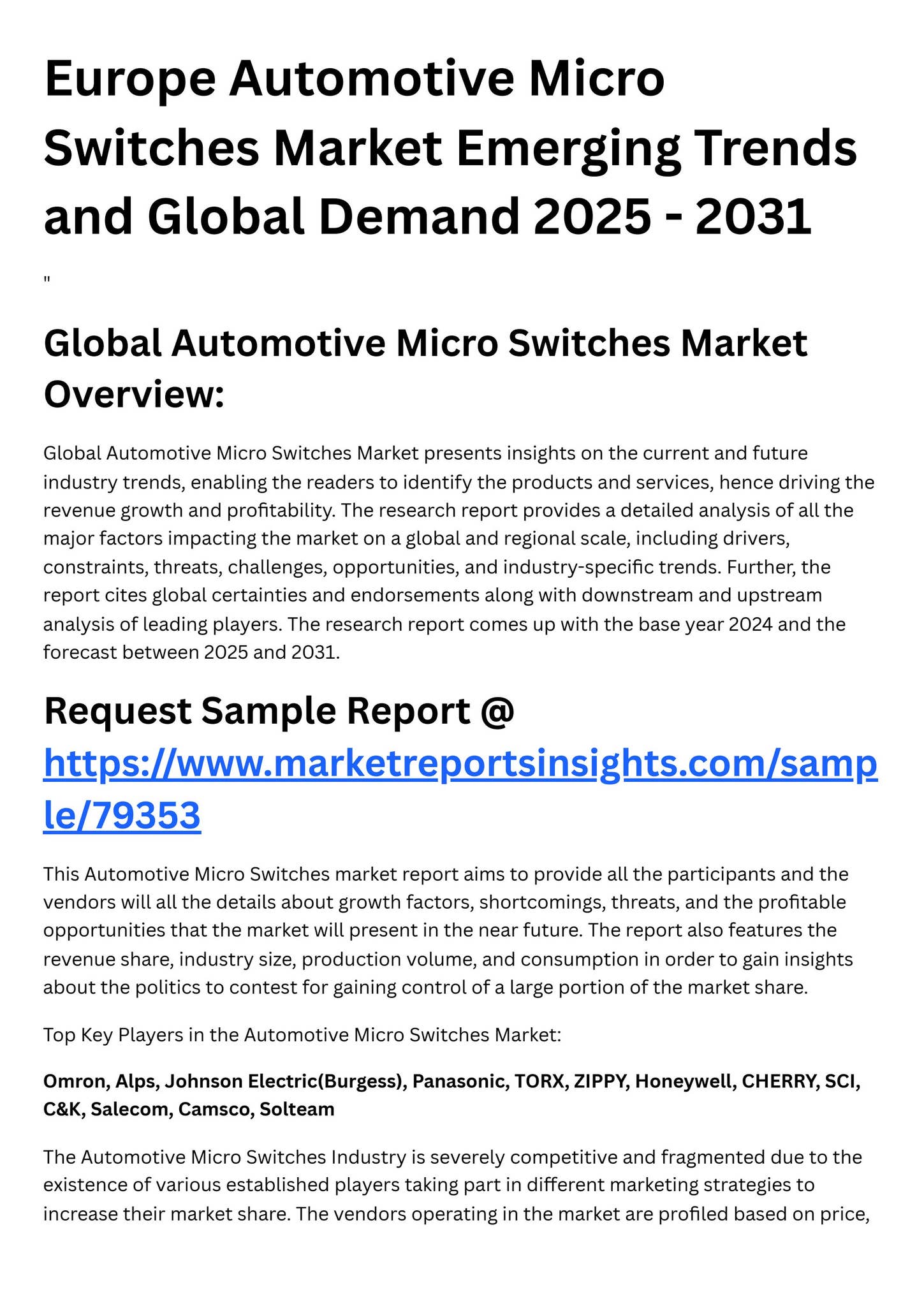 Europe Automotive Micro Switches Market Emerging Trends and Global Demand 2025 - 2031

"

Global Automotive Micro Switches Market Overview:

Global Automotive Micro Switches Market presents insights on the current and future industry trends, enabling the readers to identify the products and services, hence driving the revenue growth and profitability. The research report provides a detailed analysis of all the major factors impacting the market on a global and regional scale, including drivers, constraints, threats, challenges, opportunities, and industry-specific trends. Further, the report cites global certainties and endorsements along with downstream and upstream analysis of leading players. The research report comes up with the base year 2024 and the forecast between 2025 and 2031.

Request Sample Report @ https://www.marketreportsinsights.com/sample/79353

This Automotive Micro Switches market report aims to provide all the participants and the vendors will all the details about growth factors, shortcomings, threats, and the profitable opportunities that the market will present in the near future. The report also features the revenue share, industry size, production volume, and consumption in order to gain insights about the politics to contest for gaining control of a large portion of the market share.

Top Key Players in the Automotive Micro Switches Market:

Omron, Alps, Johnson Electric(Burgess), Panasonic, TORX, ZIPPY, Honeywell, CHERRY, SCI, C&K, Salecom, Camsco, Solteam

The Automotive Micro Switches Industry is severely competitive and fragmented due to the existence of various established players taking part in different marketing strategies to increase their market share. The vendors operating in the market are profiled based on price,